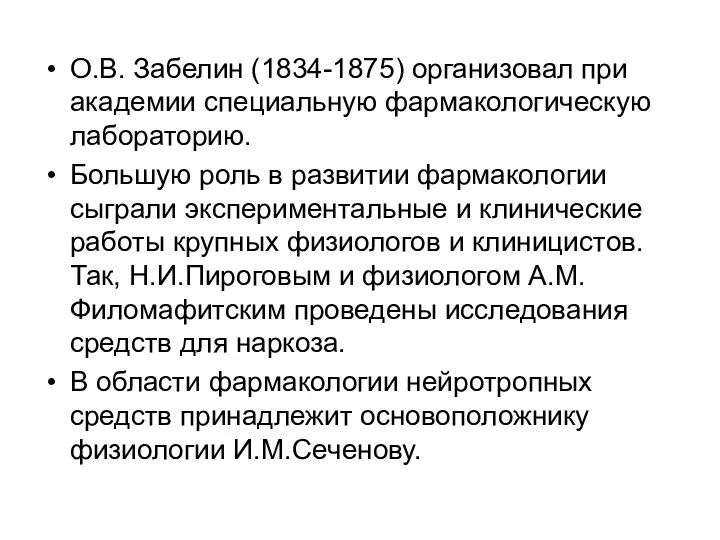 • О.В. Забелин (1834-1875) организовал при академии специальную фармакологическую лабораторию.

• Большую роль в развитии фармакологии сыграли экспериментальные и клинические работы крупных физиологов и клиницистов. Так, Н.И.Пироговым и физиологом А.М. Филомафитским проведены исследования средств для наркоза.

• В области фармакологии нейротропных средств принадлежит основоположнику физиологии И.М.Сеченову.